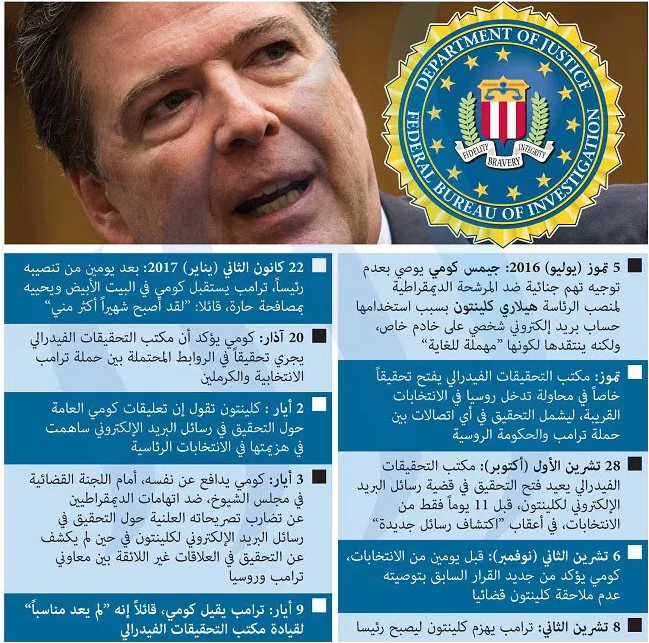 DEPARTMENT OF JUSTICE
FEDERAL BUREAU OF INVESTIGATION
FIDELITY BRAVERY INTEGRITY

5 تموز (يوليو) 2016: جيمس كومي يوصي بعدم توجيه تهم جنائية ضد المرشحة الديمقراطية لمنصب الرئاسة هيلاري كلينتون بسبب استخدامها حساب بريد إلكتروني شخصي على خادم خاص، ولكنه ينتقدها لكونها "مهملة للغاية"

تموز: مكتب التحقيقات الفيدرالي يفتح تحقيقاً خاصاً في محاولة تدخل روسيا في الانتخابات القريبة، ليشمل التحقيق في أي اتصالات بين حملة ترامب والحكومة الروسية

28 تشرين الأول (أكتوبر): مكتب التحقيقات الفيدرالي يعيد فتح التحقيق في قضية رسائل البريد الإلكتروني لكلينتون، قبل 11 يوماً فقط من الانتخابات، في أعقاب "اكتشاف رسائل جديدة"

6 تشرين الثاني (نوفمبر): قبل يومين من الانتخابات، كومي يؤكد من جديد القرار السابق بتوصيته عدم ملاحقة كلينتون قضائيا

8 تشرين الثاني: ترامب يهزم كلينتون ليصبح رئيسا

22 كانون الثاني (يناير) 2017: بعد يومين من تنصيبه رئيساً، ترامب يستقبل كومي في البيت الأبيض ويحييه بمصافحة حارة، قائلا: "لقد أصبح شهيراً أكثر مني"

20 آذار: كومي يؤكد أن مكتب التحقيقات الفيدرالي يجري تحقيقاً في الروابط المحتملة بين حملة ترامب الانتخابية والكرملين

2 أيار: كلينتون تقول إن تعليقات كومي العامة حول التحقيق في رسائل البريد الإلكتروني ساهمت في هزيمتها في الانتخابات الرئاسية

3 أيار: كومي يدافع عن نفسه، أمام اللجنة القضائية في مجلس الشيوخ، ضد اتهامات الديمقراطيين عن تضارب تصريحاته العلنية حول التحقيق في رسائل البريد الإلكتروني لكلينتون في حين لم يكشف عن التحقيق في العلاقات غير اللائقة بين معاوني ترامب وروسيا

9 أيار: ترامب يقيل كومي، قائلاً إنه "لم يعد مناسباً" لقيادة مكتب التحقيقات الفيدرالي